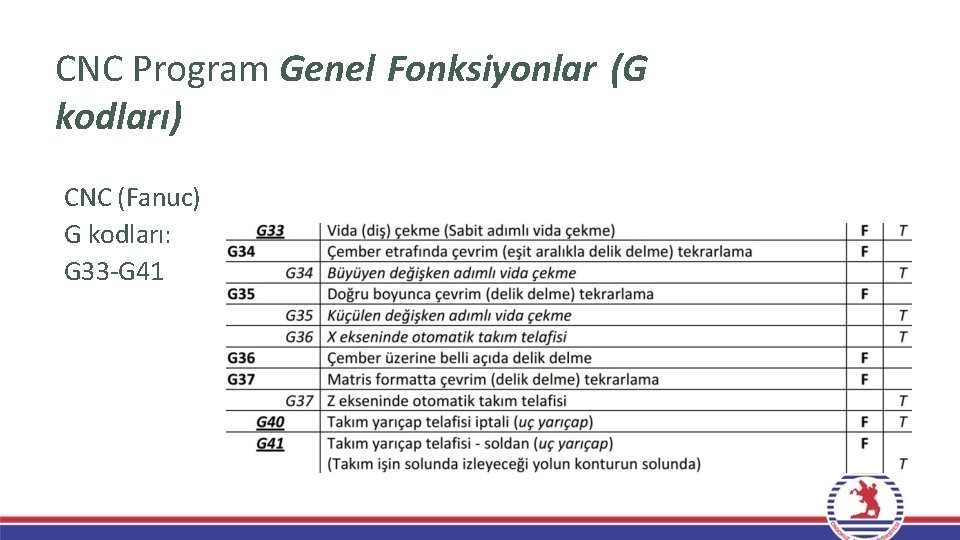 CNC Program Genel Fonksiyonlar (G kodları)

CNC (Fanuc) G kodları: G33-G41

| | | | |
|---|---|---|---|
| G33 | Vida (diş) çekme (Sabit adımlı vida çekme) | F | T |
| G34 | Çember etrafında çevrim (eşit aralıkla delik delme) tekrarlama | F | |
| G34 | Büyüyen değişken adımlı vida çekme | | T |
| G35 | Doğru boyunca çevrim (delik delme) tekrarlama | F | |
| G35 | Küçülen değişken adımlı vida çekme | | T |
| G36 | X ekseninde otomatik takım telafisi | | T |
| G36 | Çember üzerine belli açıda delik delme | F | |
| G37 | Matris formatta çevrim (delik delme) tekrarlama | F | |
| G37 | Z ekseninde otomatik takım telafisi | | T |
| G40 | Takım yarıçap telafisi iptali (uç yarıçap) | F | T |
| G41 | Takım yarıçap telafisi - soldan (uç yarıçap) (Takım işin solunda izleyeceği yolun konturun solunda) | F | T |